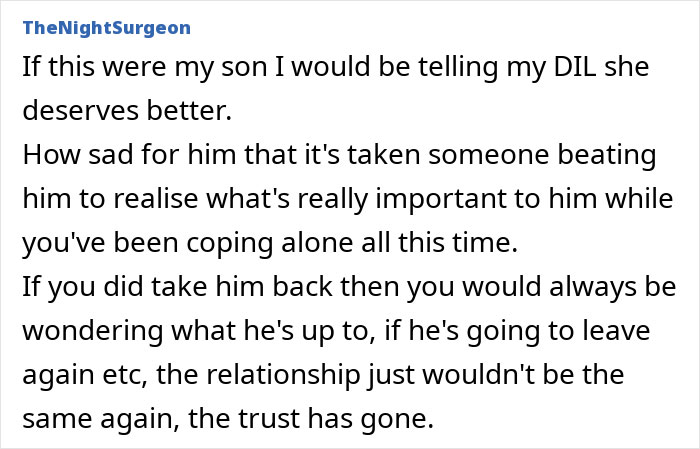 TheNightSurgeon

If this were my son I would be telling my DIL she deserves better.
How sad for him that it's taken someone beating him to realise what's really important to him while you've been coping alone all this time.
If you did take him back then you would always be wondering what he's up to, if he's going to leave again etc, the relationship just wouldn't be the same again, the trust has gone.